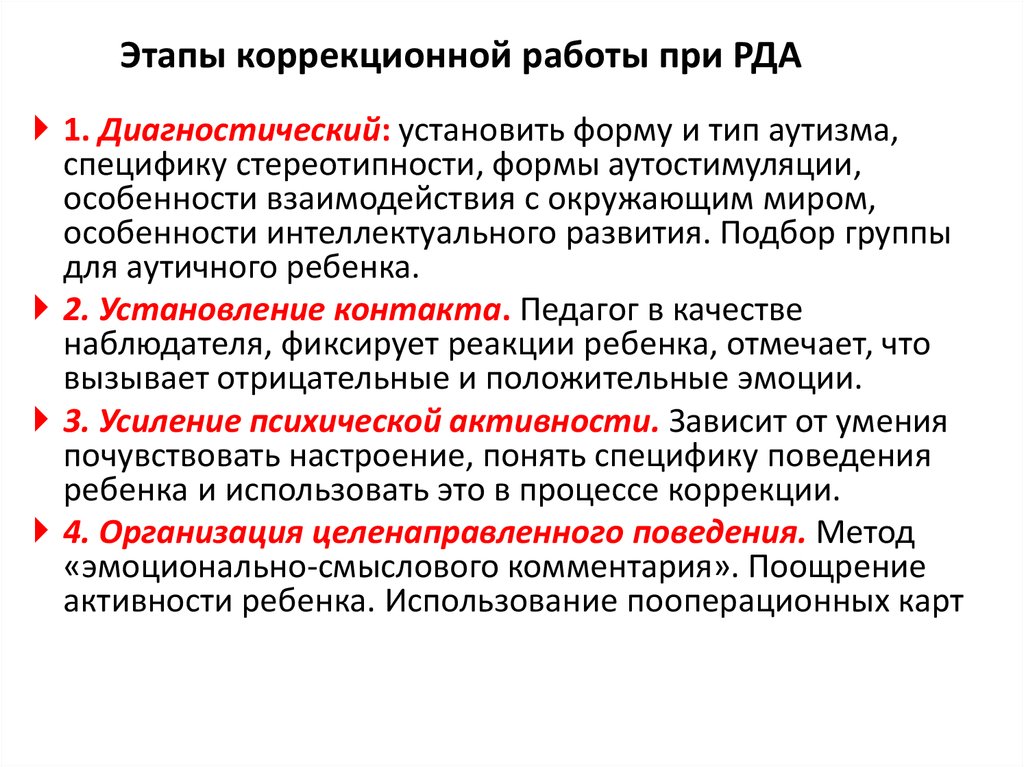 Этапы коррекционной работы при РДА

1. Диагностический: установить форму и тип аутизма, специфику стереотипности, формы аутостимуляции, особенности взаимодействия с окружающим миром, особенности интеллектуального развития. Подбор группы для аутичного ребенка.

2. Установление контакта. Педагог в качестве наблюдателя, фиксирует реакции ребенка, отмечает, что вызывает отрицательные и положительные эмоции.

3. Усиление психической активности. Зависит от умения почувствовать настроение, понять специфику поведения ребенка и использовать это в процессе коррекции.

4. Организация целенаправленного поведения. Метод «эмоционально-смыслового комментария». Поощрение активности ребенка. Использование пооперационных карт